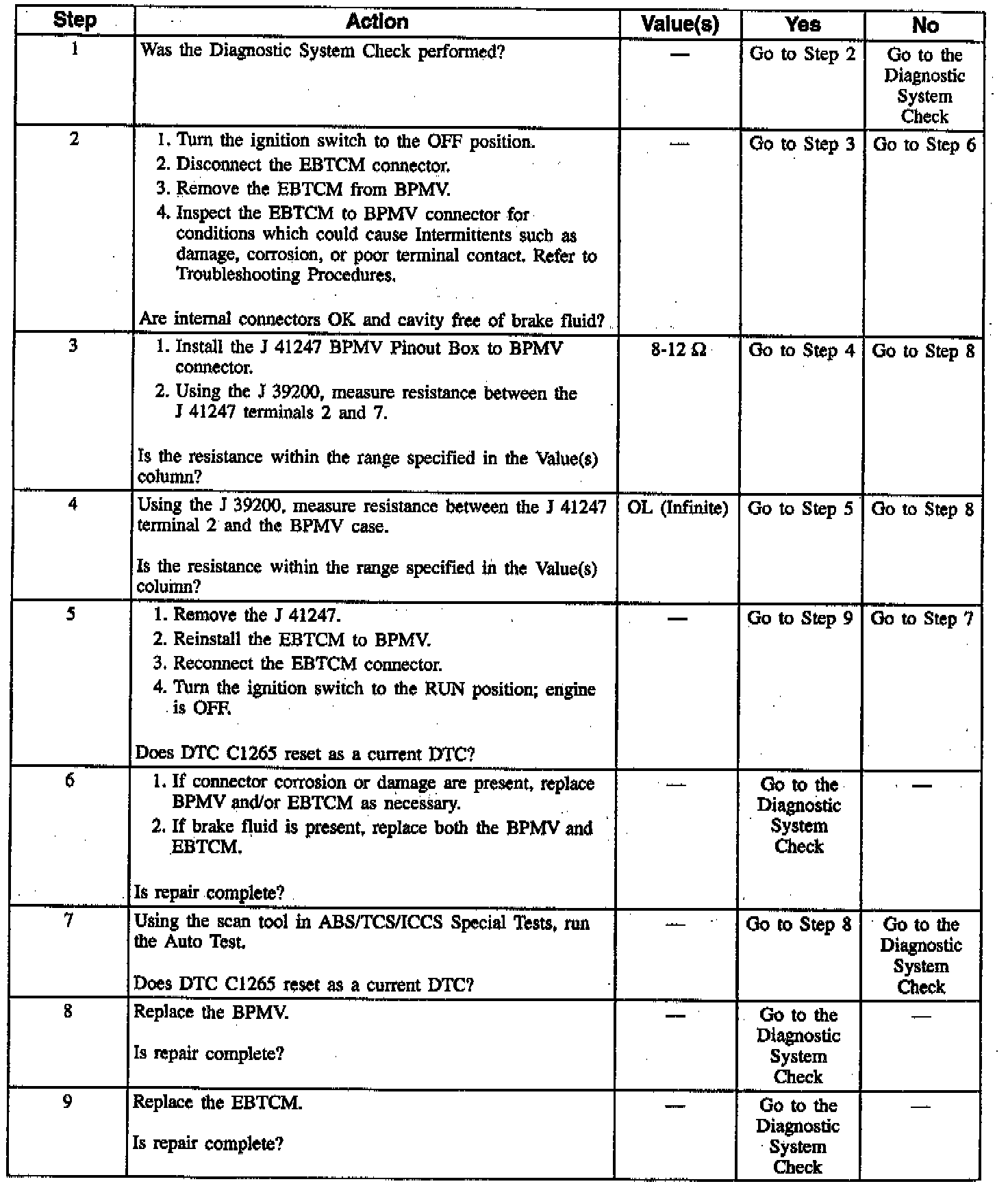 | Step | Action | Value(s) | Yes | No |
|---|---|---|---|---|
| 1 | Was the Diagnostic System Check performed? | — | Go to Step 2 | Go to the Diagnostic System Check |
| 2 | 1. Turn the ignition switch to the OFF position. 2. Disconnect the EBTCM connector. 3. Remove the EBTCM from BPMV. 4. Inspect the EBTCM to BPMV connector for conditions which could cause Intermittents such as damage, corrosion, or poor terminal contact. Refer to Troubleshooting Procedures. Are internal connectors OK and cavity free of brake fluid? | — | Go to Step 3 | Go to Step 6 |
| 3 | 1. Install the J 41247 BPMV Pinout Box to BPMV connector. 2. Using the J 39200, measure resistance between the J 41247 terminals 2 and 7. Is the resistance within the range specified in the Value(s) column? | 8-12 Ω | Go to Step 4 | Go to Step 8 |
| 4 | Using the J 39200, measure resistance between the J 41247 terminal 2 and the BPMV case. Is the resistance within the range specified in the Value(s) column? | OL (Infinite) | Go to Step 5 | Go to Step 8 |
| 5 | 1. Remove the J 41247. 2. Reinstall the EBTCM to BPMV. 3. Reconnect the EBTCM connector. 4. Turn the ignition switch to the RUN position; engine is OFF. Does DTC C1265 reset as a current DTC? | — | Go to Step 9 | Go to Step 7 |
| 6 | 1. If connector corrosion or damage are present, replace BPMV and/or EBTCM as necessary. 2. If brake fluid is present, replace both the BPMV and EBTCM. Is repair complete? | — | Go to the Diagnostic System Check | — |
| 7 | Using the scan tool in ABS/TCS/ICCS Special Tests, run the Auto Test. Does DTC C1265 reset as a current DTC? | — | Go to Step 8 | Go to the Diagnostic System Check |
| 8 | Replace the BPMV. Is repair complete? | — | Go to the Diagnostic System Check | — |
| 9 | Replace the EBTCM. Is repair complete? | — | Go to the Diagnostic System Check | — |